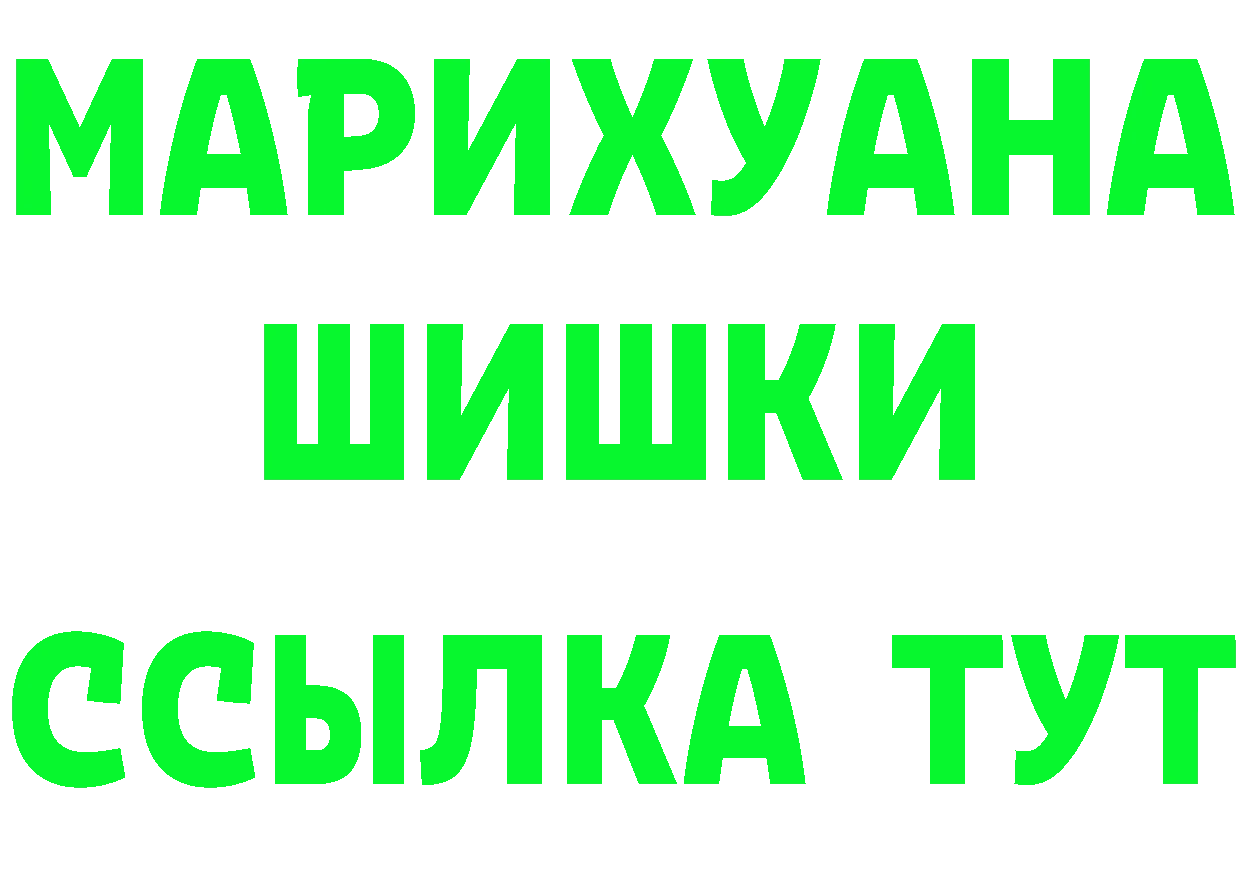 МАРИХУАНА
ШИШКИ
ССЫЛКА ТУТ